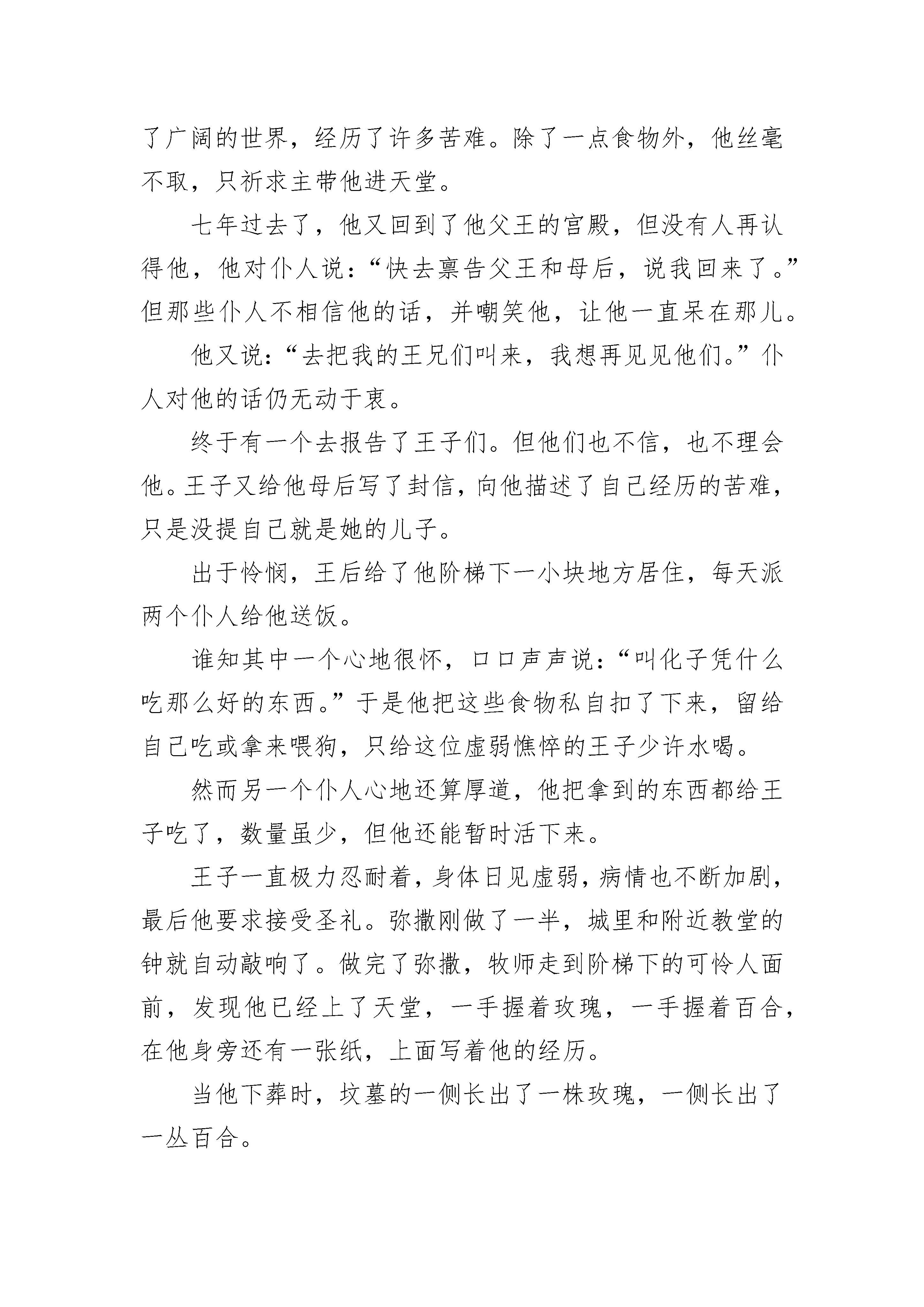 了广阔的世界，经历了许多苦难。除了一点食物外，他丝毫不取，只祈求主带他进天堂。

七年过去了，他又回到了他父王的宫殿，但没有人再认得他，他对仆人说：“快去禀告父王和母后，说我回来了。”但那些仆人不相信他的话，并嘲笑他，让他一直呆在那儿。

他又说：“去把我的王兄们叫来，我想再见见他们。”仆人对他的话仍无动于衷。

终于有一个去报告了王子们。但他们也不信，也不理会他。王子又给他母后写了封信，向他描述了自己经历的苦难，只是没提自己就是她的儿子。

出于怜悯，王后给了他阶梯下一小块地方居住，每天派两个仆人给他送饭。

谁知其中一个心地很怀，口口声声说：“叫化子凭什么吃那么好的东西。”于是他把这些食物私自扣了下来，留给自己吃或拿来喂狗，只给这位虚弱憔悴的王子少许水喝。

然而另一个仆人心地还算厚道，他把拿到的东西都给王子吃了，数量虽少，但他还能暂时活下来。

王子一直极力忍耐着，身体日见虚弱，病情也不断加剧，最后他要求接受圣礼。弥撒刚做了一半，城里和附近教堂的钟就自动敲响了。做完了弥撒，牧师走到阶梯下的可怜人面前，发现他已经上了天堂，一手握着玫瑰，一手握着百合，在他身旁还有一张纸，上面写着他的经历。

当他下葬时，坟墓的一侧长出了一株玫瑰，一侧长出了一丛百合。